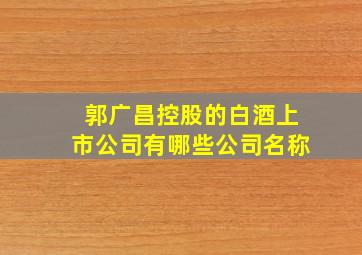 郭广昌控股的白酒上市公司有哪些公司名称